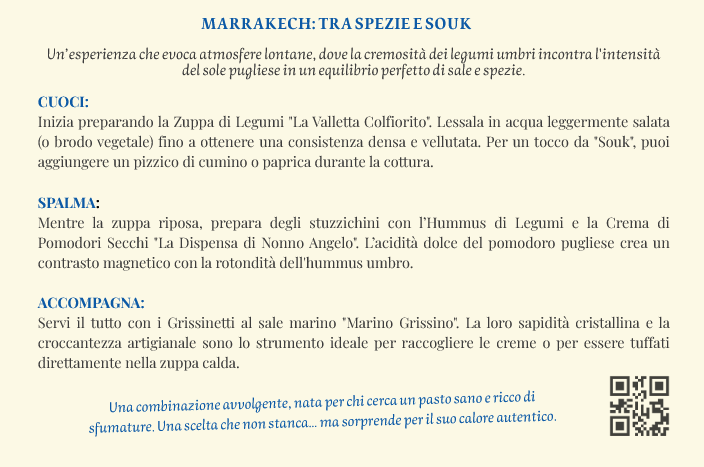 MARRAKECH: TRA SPEZIE E SOUK

Un'esperienza che evoca atmosfere lontane, dove la cremosità dei legumi umbri incontra l'intensità del sole pugliese in un equilibrio perfetto di sale e spezie.

CUOCI:
Inizia preparando la Zuppa di Legumi "La Valletta Colfiorito". Lessala in acqua leggermente salata (o brodo vegetale) fino a ottenere una consistenza densa e vellutata. Per un tocco da "Souk", puoi aggiungere un pizzico di cumino o paprica durante la cottura.

SPALMA:
Mentre la zuppa riposa, prepara degli stuzzichini con l'Hummus di Legumi e la Crema di Pomodori Secchi "La Dispensa di Nonno Angelo". L'acidità dolce del pomodoro pugliese crea un contrasto magnetico con la rotondità dell'hummus umbro.

ACCOMPAGNA:
Servi il tutto con i Grissinetti al sale marino "Marino Grissino". La loro sapidità cristallina e la croccantezza artigianale sono lo strumento ideale per raccogliere le creme o per essere tuffati direttamente nella zuppa calda.

Una combinazione avvolgente, nata per chi cerca un pasto sano e ricco di sfumature. Una scelta che non stanca... ma sorprende per il suo calore autentico.